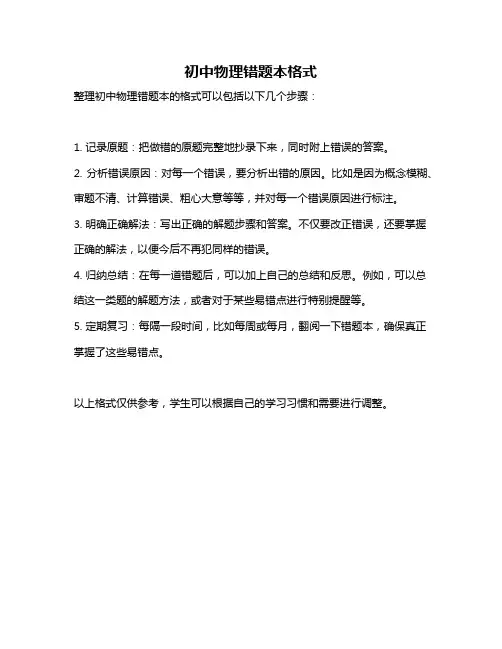 初中物理错题本格式

整理初中物理错题本的格式可以包括以下几个步骤：

1. 记录原题：把做错的原题完整地抄录下来，同时附上错误的答案。

2. 分析错误原因：对每一个错误，要分析出错的原因。比如是因为概念模糊、审题不清、计算错误、粗心大意等等，并对每一个错误原因进行标注。

3. 明确正确解法：写出正确的解题步骤和答案。不仅要改正错误，还要掌握正确的解法，以便今后不再犯同样的错误。

4. 归纳总结：在每一道错题后，可以加上自己的总结和反思。例如，可以总结这一类题的解题方法，或者对于某些易错点进行特别提醒等。

5. 定期复习：每隔一段时间，比如每周或每月，翻阅一下错题本，确保真正掌握了这些易错点。

以上格式仅供参考，学生可以根据自己的学习习惯和需要进行调整。